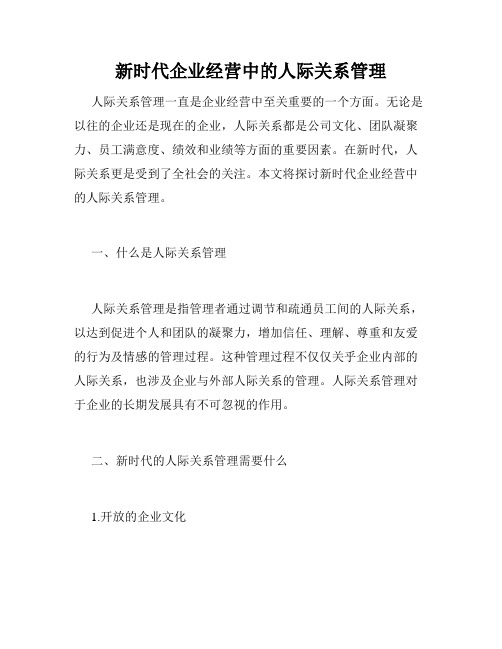 新时代企业经营中的人际关系管理

人际关系管理一直是企业经营中至关重要的一个方面。无论是以往的企业还是现在的企业，人际关系都是公司文化、团队凝聚力、员工满意度、绩效和业绩等方面的重要因素。在新时代，人际关系更是受到了全社会的关注。本文将探讨新时代企业经营中的人际关系管理。

一、什么是人际关系管理

人际关系管理是指管理者通过调节和疏通员工间的人际关系，以达到促进个人和团队的凝聚力，增加信任、理解、尊重和友爱的行为及情感的管理过程。这种管理过程不仅仅关乎企业内部的人际关系，也涉及企业与外部人际关系的管理。人际关系管理对于企业的长期发展具有不可忽视的作用。

二、新时代的人际关系管理需要什么

1.开放的企业文化